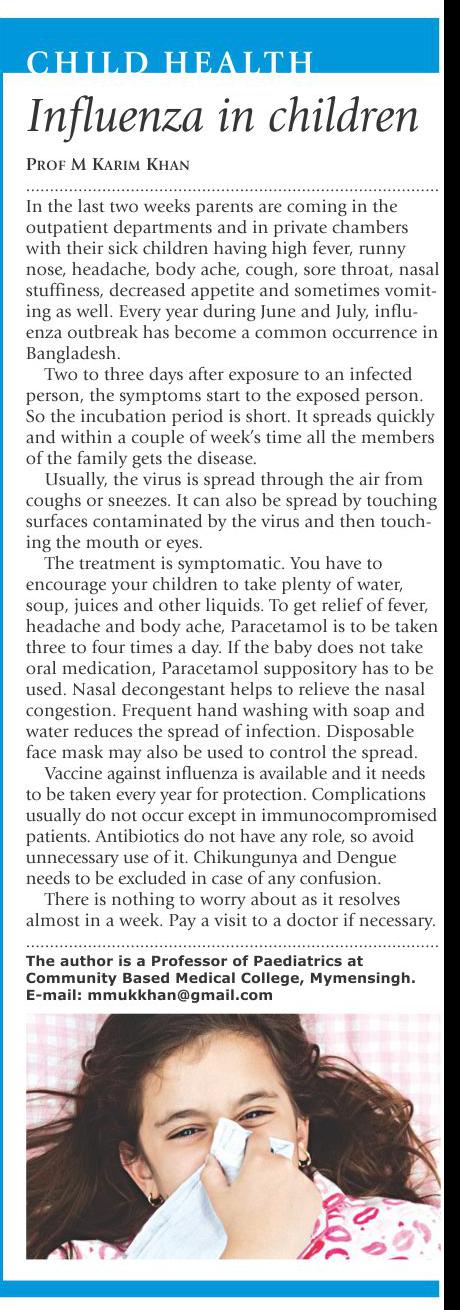 CHILD HEALTH

Influenza in children

PROF M KARIM KHAN

In the last two weeks parents are coming in the outpatient departments and in private chambers with their sick children having high fever, runny nose, headache, body ache, cough, sore throat, nasal stuffiness, decreased appetite and sometimes vomiting as well. Every year during June and July, influenza outbreak has become a common occurrence in Bangladesh.

Two to three days after exposure to an infected person, the symptoms start to the exposed person. So the incubation period is short. It spreads quickly and within a couple of week's time all the members of the family gets the disease.

Usually, the virus is spread through the air from coughs or sneezes. It can also be spread by touching surfaces contaminated by the virus and then touching the mouth or eyes.

The treatment is symptomatic. You have to encourage your children to take plenty of water, soup, juices and other liquids. To get relief of fever, headache and body ache, Paracetamol is to be taken three to four times a day. If the baby does not take oral medication, Paracetamol suppository has to be used. Nasal decongestant helps to relieve the nasal congestion. Frequent hand washing with soap and water reduces the spread of infection. Disposable face mask may also be used to control the spread.

Vaccine against influenza is available and it needs to be taken every year for protection. Complications usually do not occur except in immunocompromised patients. Antibiotics do not have any role, so avoid unnecessary use of it. Chikungunya and Dengue needs to be excluded in case of any confusion.

There is nothing to worry about as it resolves almost in a week. Pay a visit to a doctor if necessary.

The author is a Professor of Paediatrics at Community Based Medical College, Mymensingh.
E-mail: mmukkhan@gmail.com